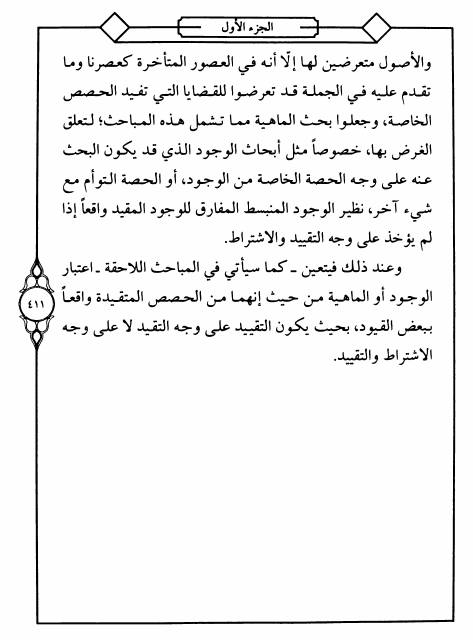 الجزء الأول

والأصول متعرضين لها إلّا أنه في العصور المتأخرة كعصرنا وما تقدم عليه في الجملة قد تعرضوا للقضايا التي تفيد الحصص الخاصة، وجعلوا بحث الماهية مما تشمل هذه المباحث؛ لتعلق الغرض بها، خصوصاً مثل أبحاث الوجود الذي قد يكون البحث عنه على وجه الحصة الخاصة من الوجود، أو الحصة التوأم مع شيء آخر، نظير الوجود المنبسط المفارق للوجود المقيد واقعاً إذا لم يؤخذ على وجه التقييد والاشتراط.

وعند ذلك فيتعين ـ كما سيأتي في المباحث اللاحقة ـ اعتبار الوجود أو الماهية من حيث إنهما من الحصص المتقيدة واقعاً ببعض القيود، بحيث يكون التقييد على وجه التقيد لا على وجه الاشتراط والتقييد.

٤١١